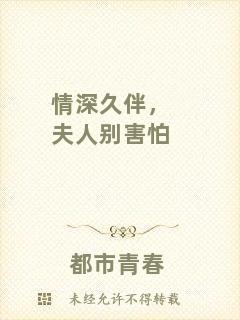 情深久伴，
夫人别害怕

都市青春

未经允许不得转载